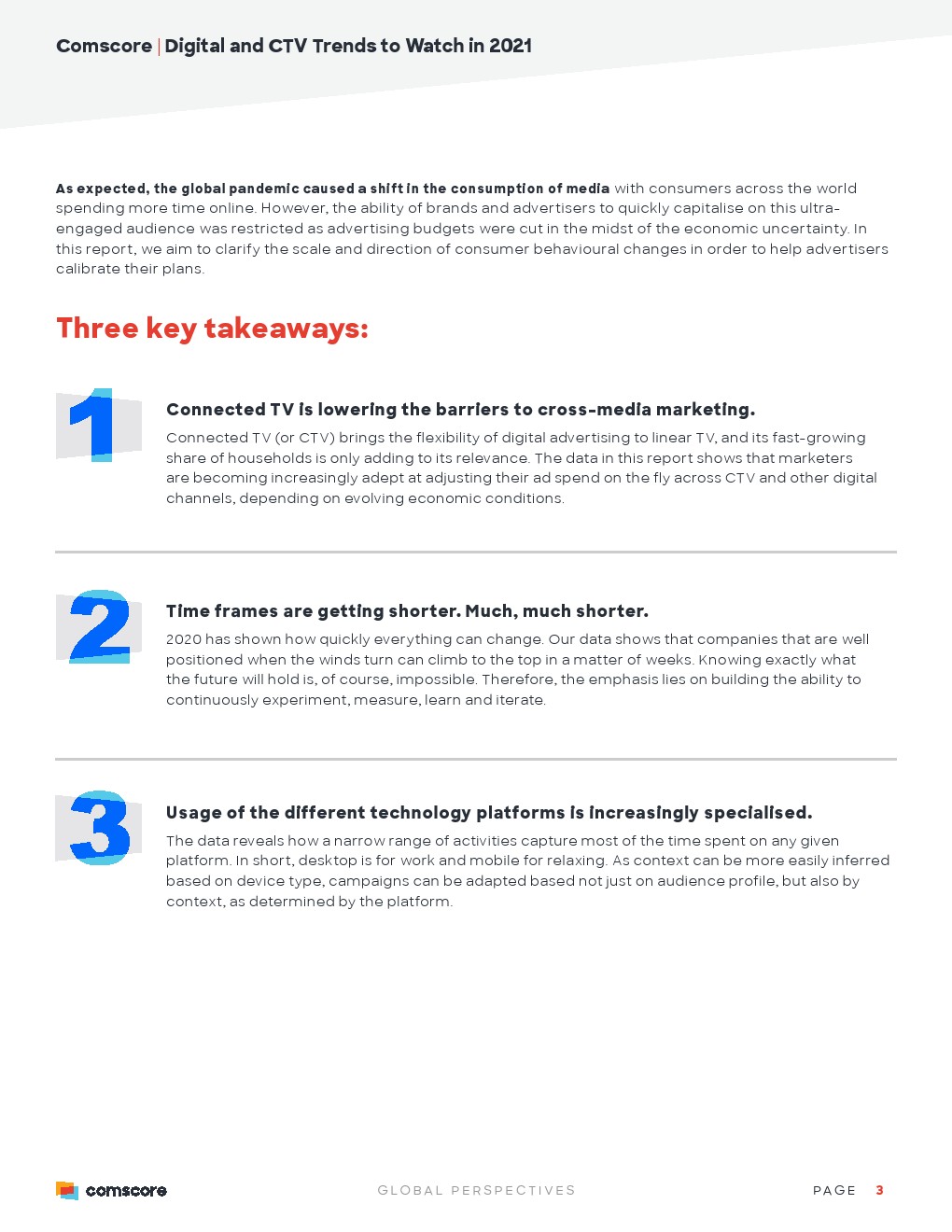 Comscore | Digital and CTV Trends to Watch in 2021

As expected, the global pandemic caused a shift in the consumption of media with consumers across the world spending more time online. However, the ability of brands and advertisers to quickly capitalise on this ultra-engaged audience was restricted as advertising budgets were cut in the midst of the economic uncertainty. In this report, we aim to clarify the scale and direction of consumer behavioural changes in order to help advertisers calibrate their plans.

Three key takeaways:

1

Connected TV is lowering the barriers to cross-media marketing.

Connected TV (or CTV) brings the flexibility of digital advertising to linear TV, and its fast-growing share of households is only adding to its relevance. The data in this report shows that marketers are becoming increasingly adept at adjusting their ad spend on the fly across CTV and other digital channels, depending on evolving economic conditions.

2

Time frames are getting shorter. Much, much shorter.

2020 has shown how quickly everything can change. Our data shows that companies that are well positioned when the winds turn can climb to the top in a matter of weeks. Knowing exactly what the future will hold is, of course, impossible. Therefore, the emphasis lies on building the ability to continuously experiment, measure, learn and iterate.

3

Usage of the different technology platforms is increasingly specialised.

The data reveals how a narrow range of activities capture most of the time spent on any given platform. In short, desktop is for work and mobile for relaxing. As context can be more easily inferred based on device type, campaigns can be adapted based not just on audience profile, but also by context, as determined by the platform.

comscore

GLOBAL PERSPECTIVES

PAGE 3